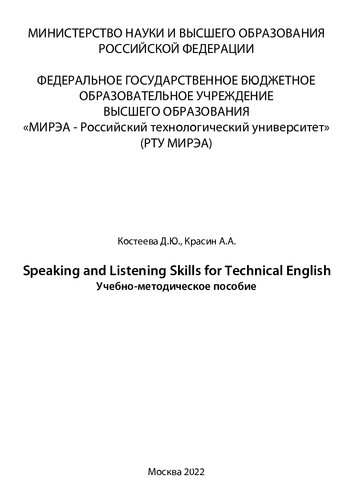 МИНИСТЕРСТВО НАУКИ И ВЫСШЕГО ОБРАЗОВАНИЯ РОССИЙСКОЙ ФЕДЕРАЦИИ

ФЕДЕРАЛЬНОЕ ГОСУДАРСТВЕННОЕ БЮДЖЕТНОЕ ОБРАЗОВАТЕЛЬНОЕ УЧРЕЖДЕНИЕ ВЫСШЕГО ОБРАЗОВАНИЯ «МИРЭА - Российский технологический университет» (РТУ МИРЭА)

Костеева Д.Ю., Красин А.А.

Speaking and Listening Skills for Technical English
Учебно-методическое пособие

Москва 2022